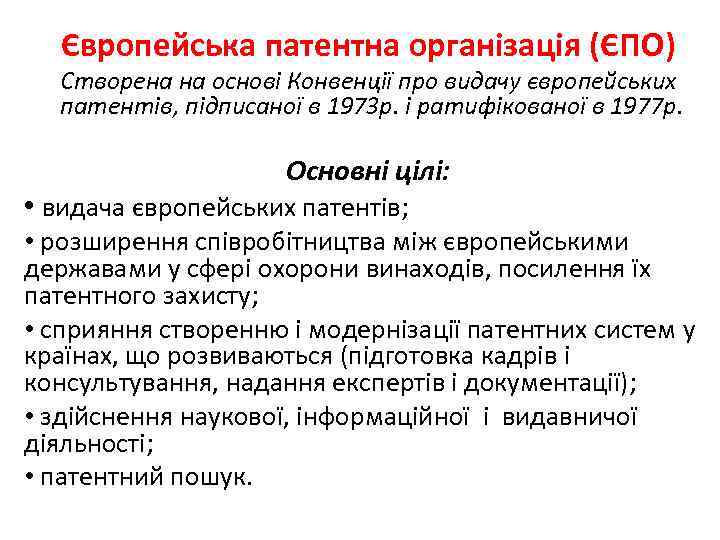 Європейська патентна організація (ЄПО)

Створена на основі Конвенції про видачу європейських патентів, підписаної в 1973р. і ратифікованої в 1977р.

Основні цілі:

• видача європейських патентів;

• розширення співробітництва між європейськими державами у сфері охорони винаходів, посилення їх патентного захисту;

• сприяння створенню і модернізації патентних систем у країнах, що розвиваються (підготовка кадрів і консультування, надання експертів і документації);

• здійснення наукової, інформаційної і видавничої діяльності;

• патентний пошук.